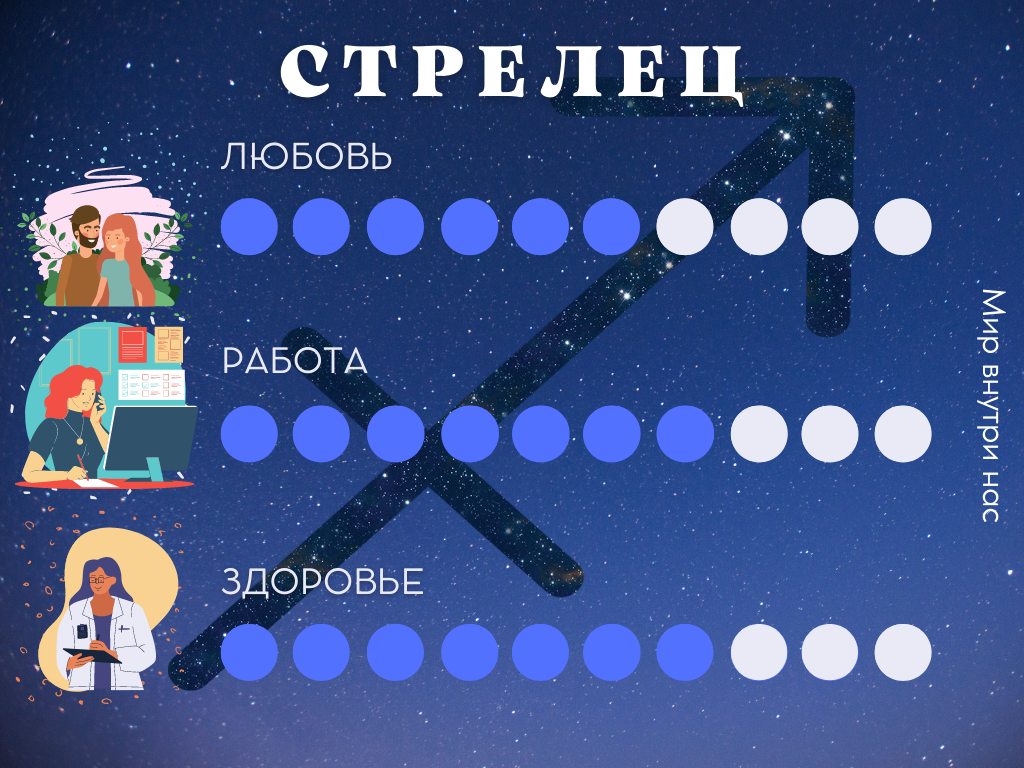 СТРЕЛЕЦ

ЛЮБОВЬ

РАБОТА

ЗДОРОВЬЕ

Мир внутри нас